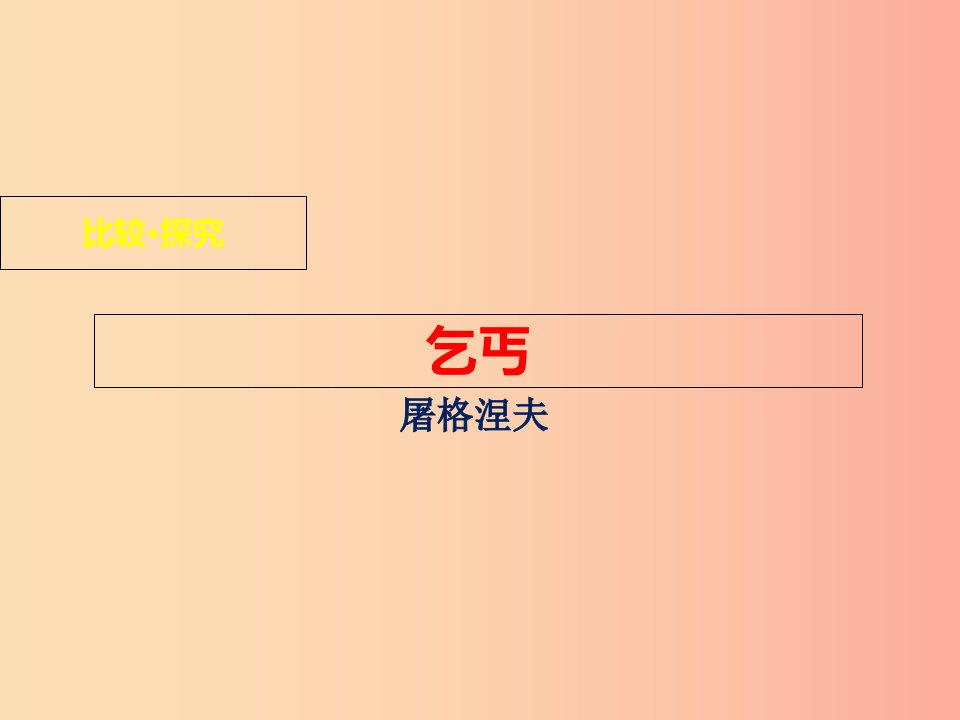 比较·探究

乞丐

屠格涅夫